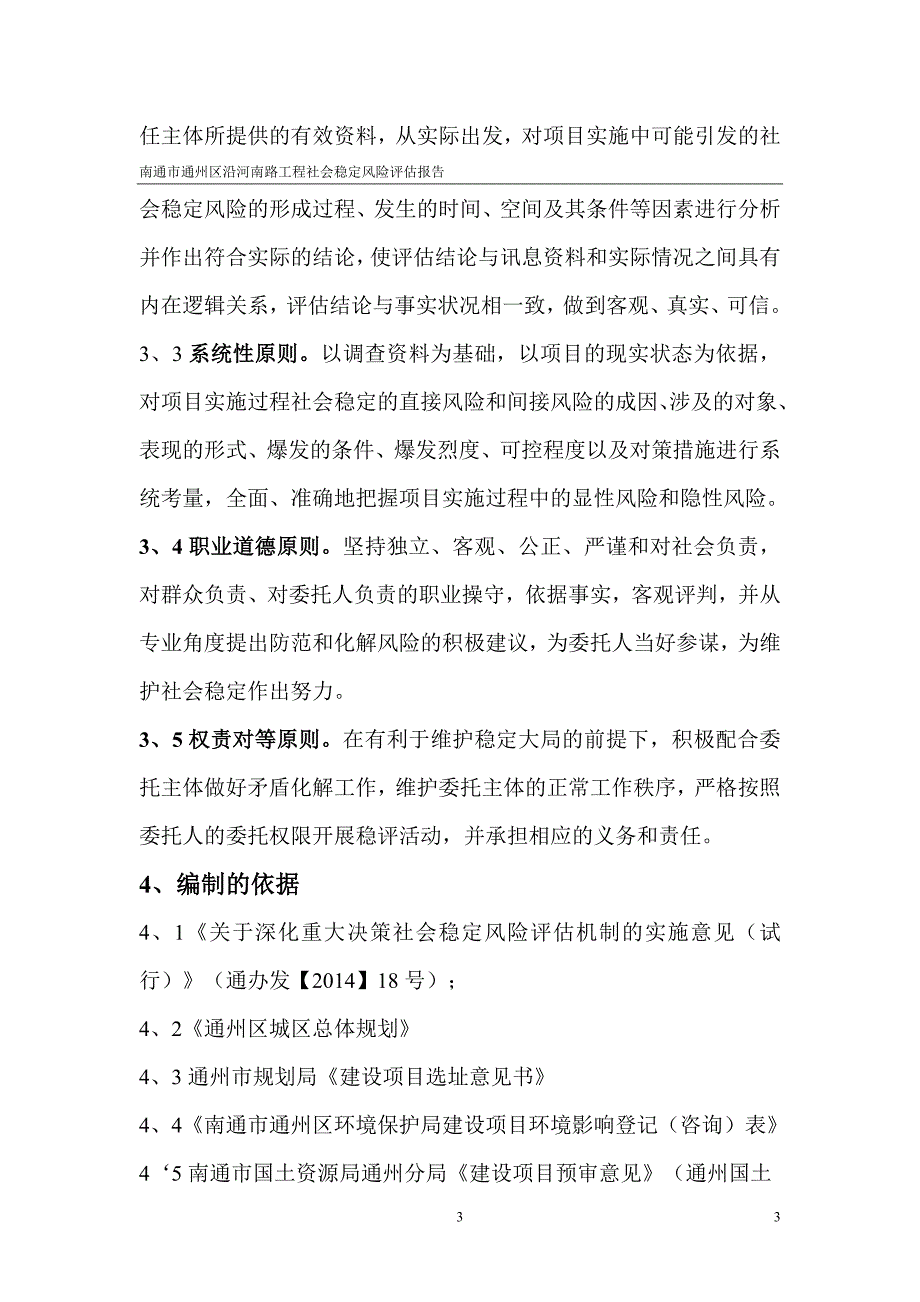 任主体所提供的有效资料，从实际出发，对项目实施中可能引发的社

南通市通州区沿河南路工程社会稳定风险评估报告

会稳定风险的形成过程、发生的时间、空间及其条件等因素进行分析并作出符合实际的结论，使评估结论与讯息资料和实际情况之间具有内在逻辑关系，评估结论与事实状况相一致，做到客观、真实、可信。

3、3 系统性原则。以调查资料为基础，以项目的现实状态为依据，对项目实施过程社会稳定的直接风险和间接风险的成因、涉及的对象、表现的形式、爆发的条件、爆发烈度、可控程度以及对策措施进行系统考量，全面、准确地把握项目实施过程中的显性风险和隐性风险。

3、4 职业道德原则。坚持独立、客观、公正、严谨和对社会负责，对群众负责、对委托人负责的职业操守，依据事实，客观评判，并从专业角度提出防范和化解风险的积极建议，为委托人当好参谋，为维护社会稳定作出努力。

3、5 权责对等原则。在有利于维护稳定大局的前提下，积极配合委托主体做好矛盾化解工作，维护委托主体的正常工作秩序，严格按照委托人的委托权限开展稳评活动，并承担相应的义务和责任。

4、编制的依据

4、1《关于深化重大决策社会稳定风险评估机制的实施意见（试行）》（通办发【2014】18 号）；

4、2《通州区城区总体规划》

4、3 通州市规划局《建设项目选址意见书》

4、4《南通市通州区环境保护局建设项目环境影响登记（咨询）表》

4‘5 南通市国土资源局通州分局《建设项目预审意见》（通州国土

3

3